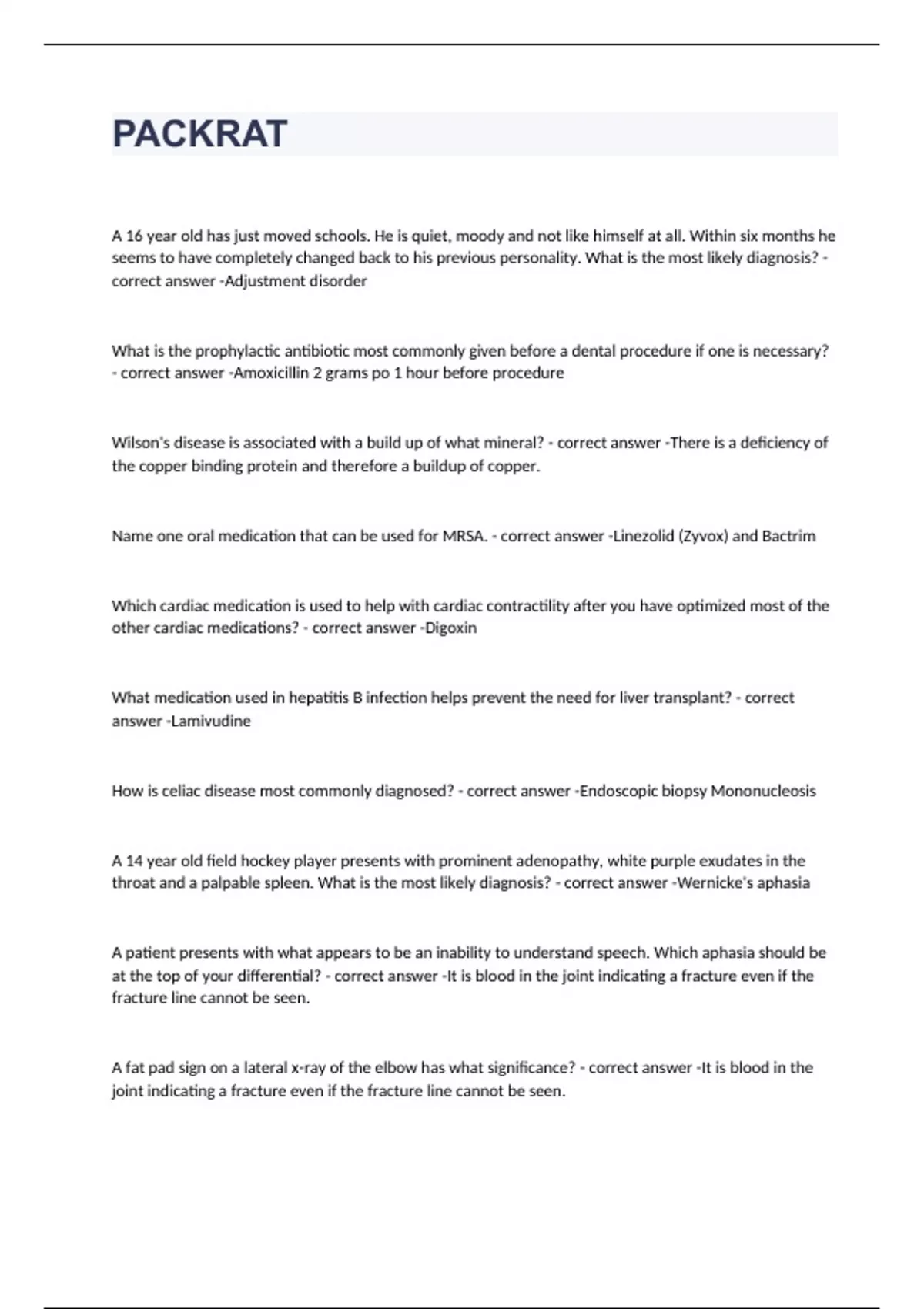 PACKRAT

A 16 year old has just moved schools. He is quiet, moody and not like himself at all. Within six months he seems to have completely changed back to his previous personality. What is the most likely diagnosis? - correct answer -Adjustment disorder

What is the prophylactic antibiotic most commonly given before a dental procedure if one is necessary? - correct answer -Amoxicillin 2 grams po 1 hour before procedure

Wilson's disease is associated with a build up of what mineral? - correct answer -There is a deficiency of the copper binding protein and therefore a buildup of copper.

Name one oral medication that can be used for MRSA. - correct answer -Linezolid (Zyvox) and Bactrim

Which cardiac medication is used to help with cardiac contractility after you have optimized most of the other cardiac medications? - correct answer -Digoxin

What medication used in hepatitis B infection helps prevent the need for liver transplant? - correct answer -Lamivudine

How is celiac disease most commonly diagnosed? - correct answer -Endoscopic biopsy Mononucleosis

A 14 year old field hockey player presents with prominent adenopathy, white purple exudates in the throat and a palpable spleen. What is the most likely diagnosis? - correct answer -Wernicke's aphasia

A patient presents with what appears to be an inability to understand speech. Which aphasia should be at the top of your differential? - correct answer -It is blood in the joint indicating a fracture even if the fracture line cannot be seen.

A fat pad sign on a lateral x-ray of the elbow has what significance? - correct answer -It is blood in the joint indicating a fracture even if the fracture line cannot be seen.